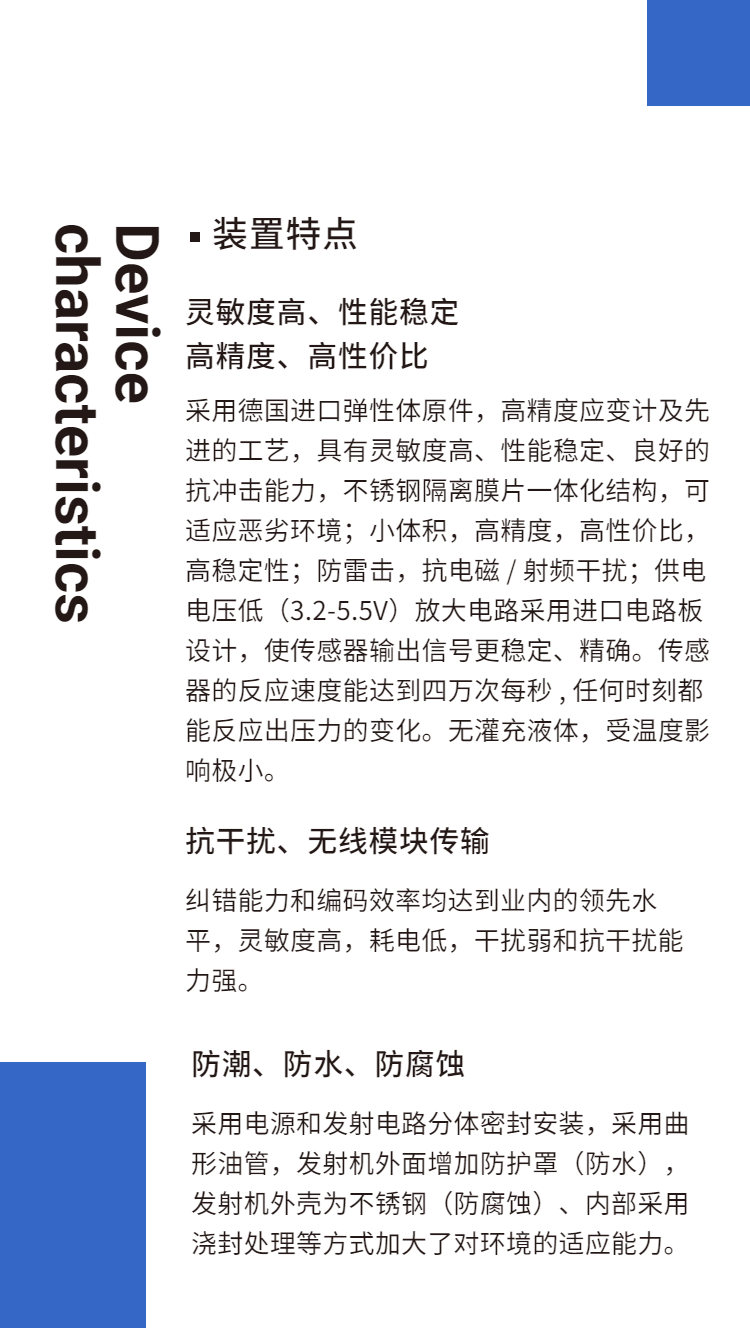 Device characteristics

▪ 装置特点

灵敏度高、性能稳定
高精度、高性价比

采用德国进口弹性体原件，高精度应变计及先进的工艺，具有灵敏度高、性能稳定、良好的抗冲击能力，不锈钢隔离膜片一体化结构，可适应恶劣环境；小体积，高精度，高性价比，高稳定性；防雷击，抗电磁 / 射频干扰；供电电压低（3.2-5.5V）放大电路采用进口电路板设计，使传感器输出信号更稳定、精确。传感器的反应速度能达到四万次每秒 , 任何时刻都能反应出压力的变化。无灌充液体，受温度影响极小。

抗干扰、无线模块传输

纠错能力和编码效率均达到业内的领先水平，灵敏度高，耗电低，干扰弱和抗干扰能力强。

防潮、防水、防腐蚀

采用电源和发射电路分体密封安装，采用曲形油管，发射机外面增加防护罩（防水），发射机外壳为不锈钢（防腐蚀）、内部采用浇封处理等方式加大了对环境的适应能力。